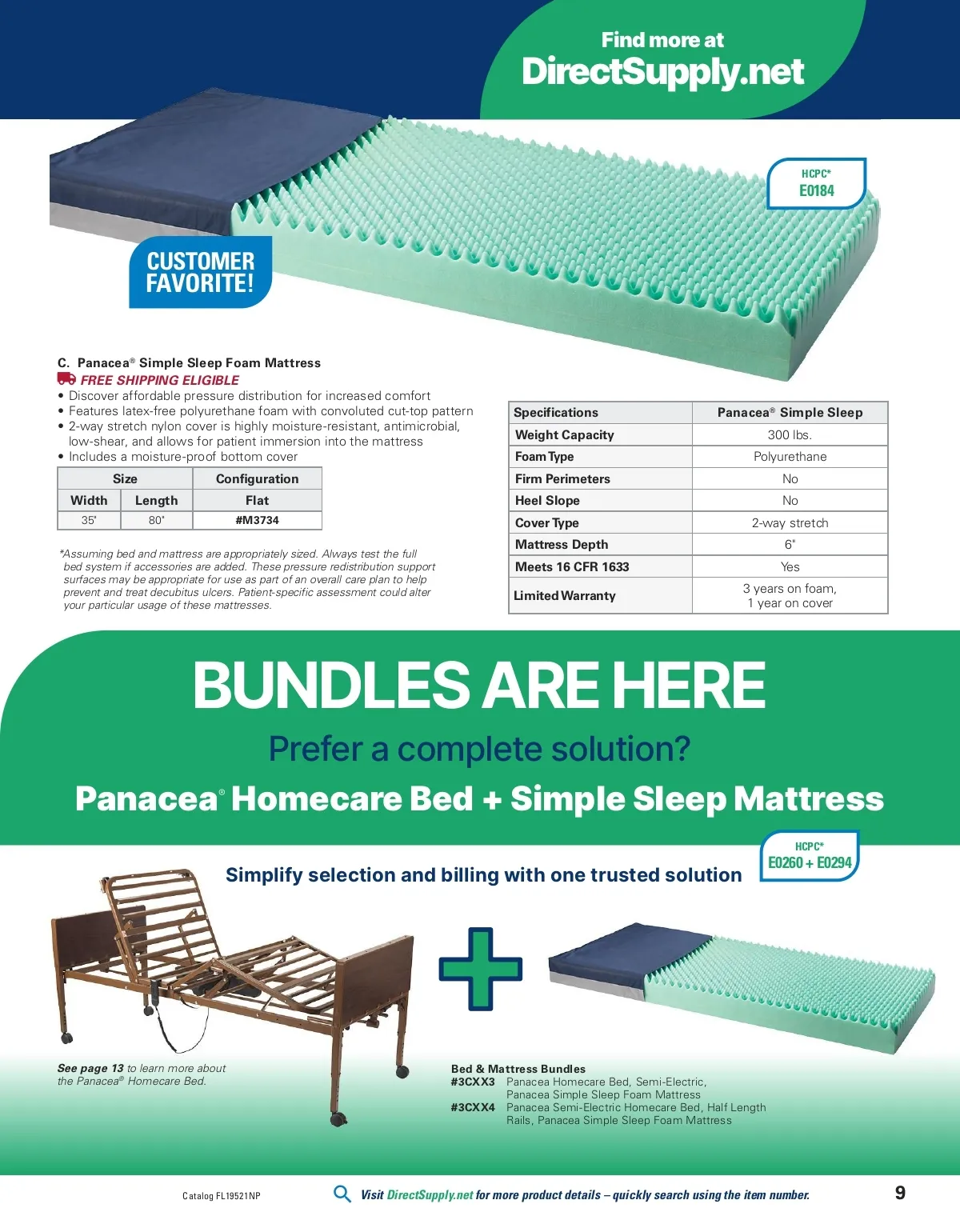 Find more at
DirectSupply.net

HCPC*
E0184

CUSTOMER FAVORITE!

C. Panacea® Simple Sleep Foam Mattress
FREE SHIPPING ELIGIBLE
• Discover affordable pressure distribution for increased comfort
• Features latex-free polyurethane foam with convoluted cut-top pattern
• 2-way stretch nylon cover is highly moisture-resistant, antimicrobial, low-shear, and allows for patient immersion into the mattress
• Includes a moisture-proof bottom cover

| Size | | Configuration |
|---|---|---|
| Width | Length | Flat |
| 35" | 80" | #M3734 |

*Assuming bed and mattress are appropriately sized. Always test the full bed system if accessories are added. These pressure redistribution support surfaces may be appropriate for use as part of an overall care plan to help prevent and treat decubitus ulcers. Patient-specific assessment could alter your particular usage of these mattresses.

| Specifications | Panacea® Simple Sleep |
|---|---|
| Weight Capacity | 300 lbs. |
| Foam Type | Polyurethane |
| Firm Perimeters | No |
| Heel Slope | No |
| Cover Type | 2-way stretch |
| Mattress Depth | 6" |
| Meets 16 CFR 1633 | Yes |
| Limited Warranty | 3 years on foam, 1 year on cover |

BUNDLES ARE HERE
Prefer a complete solution?
Panacea® Homecare Bed + Simple Sleep Mattress

HCPC*
E0260 + E0294

Simplify selection and billing with one trusted solution

See page 13 to learn more about the Panacea® Homecare Bed.

Bed & Mattress Bundles
#3CXX3 Panacea Homecare Bed, Semi-Electric, Panacea Simple Sleep Foam Mattress
#3CXX4 Panacea Semi-Electric Homecare Bed, Half Length Rails, Panacea Simple Sleep Foam Mattress

Catalog FL19521NP
Visit DirectSupply.net for more product details – quickly search using the item number.
9